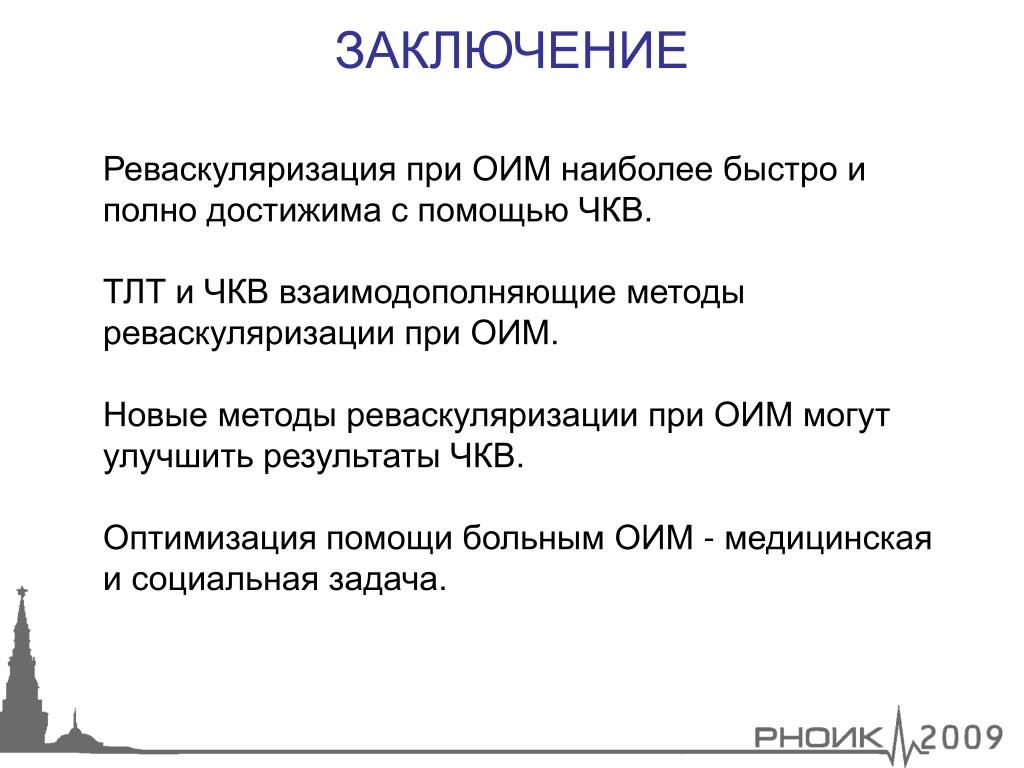 ЗАКЛЮЧЕНИЕ

Реваскуляризация при ОИМ наиболее быстро и полно достижима с помощью ЧКВ.

ТЛТ и ЧКВ взаимодополняющие методы реваскуляризации при ОИМ.

Новые методы реваскуляризации при ОИМ могут улучшить результаты ЧКВ.

Оптимизация помощи больным ОИМ - медицинская и социальная задача.

РНОИК 2009